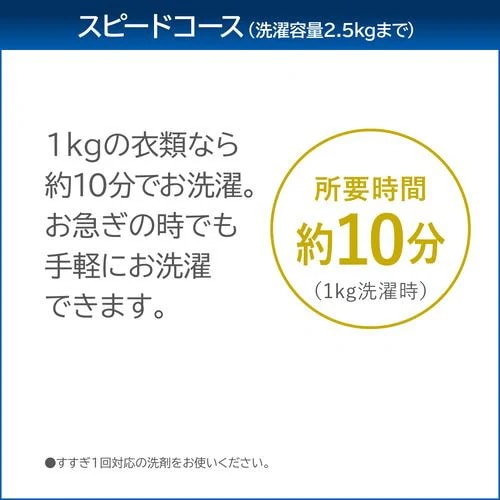 スピードコース（洗濯容量2.5kgまで）

1kgの衣類なら約10分でお洗濯。お急ぎの時でも手軽にお洗濯できます。

所要時間
約10分
（1kg洗濯時）

●すすぎ1回対応の洗剤をお使いください。